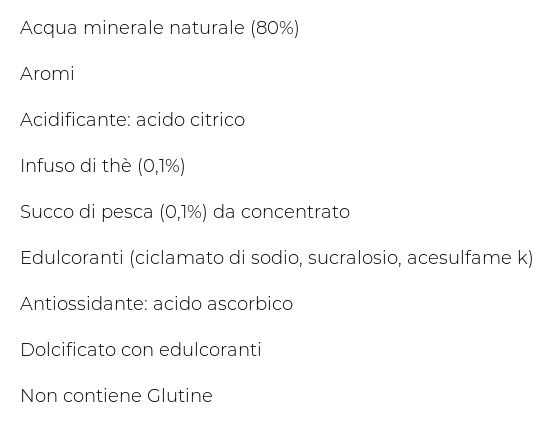 Acqua minerale naturale (80%)

Aromi

Acidificante: acido citrico

Infuso di thè (0,1%)

Succo di pesca (0,1%) da concentrato

Edulcoranti (ciclamato di sodio, sucralosio, acesulfame k)

Antiossidante: acido ascorbico

Dolcificato con edulcoranti

Non contiene Glutine